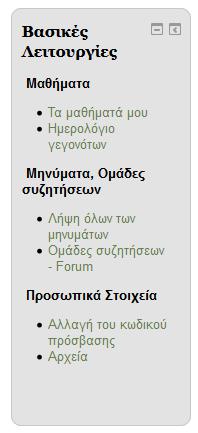 Βασικές Λειτουργίες

Μαθήματα

- Τα μαθήματά μου
- Ημερολόγιο γεγονότων

Μηνύματα, Ομάδες συζητήσεων

- Λήψη όλων των μηνυμάτων
- Ομάδες συζητήσεων - Forum

Προσωπικά Στοιχεία

- Αλλαγή του κωδικού πρόσβασης
- Αρχεία